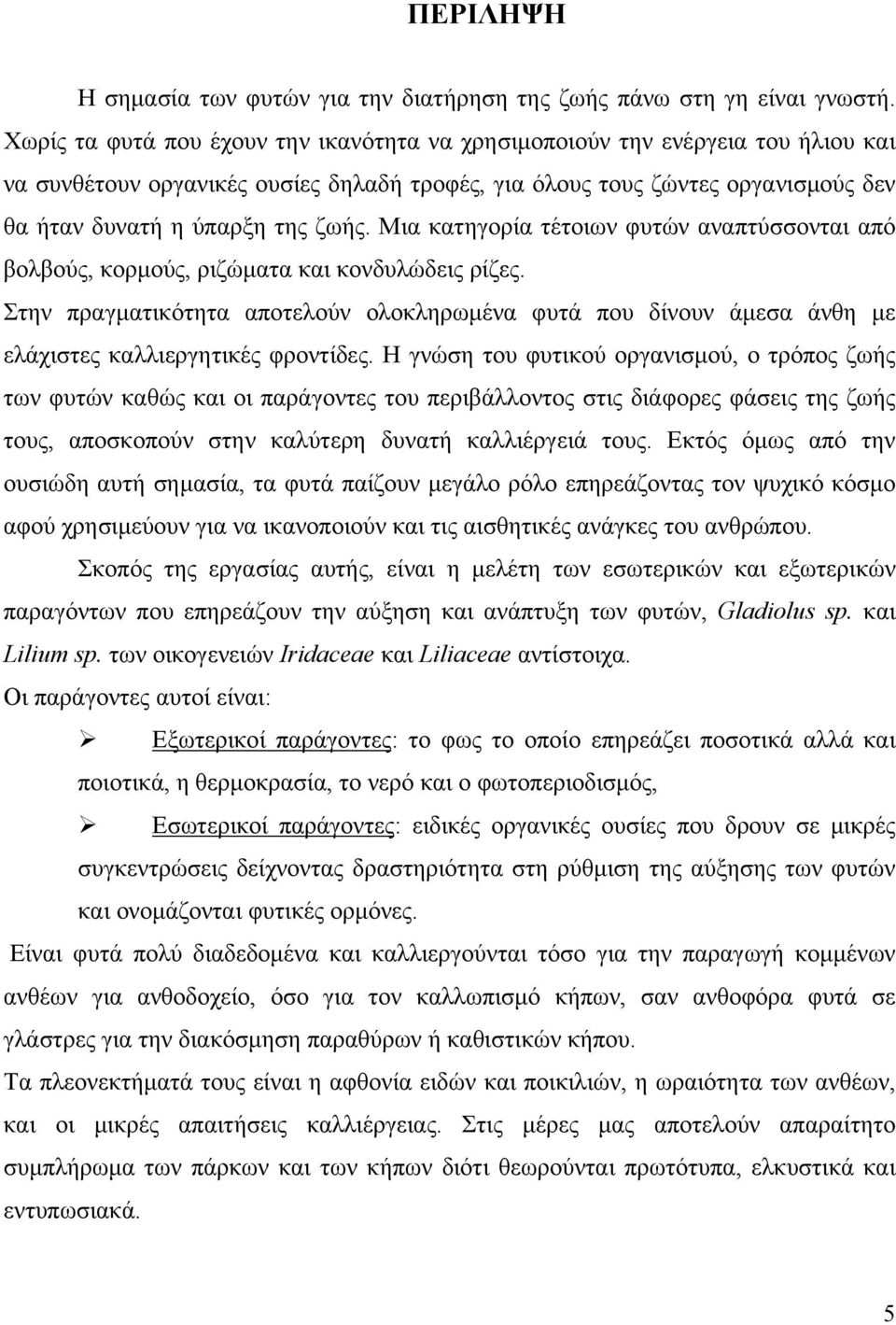 ΠΕΡΙΛΗΨΗ

Η σημασία των φυτών για την διατήρηση της ζωής πάνω στη γη είναι γνωστή. Χωρίς τα φυτά που έχουν την ικανότητα να χρησιμοποιούν την ενέργεια του ήλιου και να συνθέτουν οργανικές ουσίες δηλαδή τροφές, για όλους τους ζώντες οργανισμούς δεν θα ήταν δυνατή η ύπαρξη της ζωής. Μια κατηγορία τέτοιων φυτών αναπτύσσονται από βολβούς, κορμούς, ριζώματα και κονδυλώδεις ρίζες.
Στην πραγματικότητα αποτελούν ολοκληρωμένα φυτά που δίνουν άμεσα άνθη με ελάχιστες καλλιεργητικές φροντίδες. Η γνώση του φυτικού οργανισμού, ο τρόπος ζωής των φυτών καθώς και οι παράγοντες του περιβάλλοντος στις διάφορες φάσεις της ζωής τους, αποσκοπούν στην καλύτερη δυνατή καλλιέργειά τους. Εκτός όμως από την ουσιώδη αυτή σημασία, τα φυτά παίζουν μεγάλο ρόλο επηρεάζοντας τον ψυχικό κόσμο αφού χρησιμεύουν για να ικανοποιούν και τις αισθητικές ανάγκες του ανθρώπου.

Σκοπός της εργασίας αυτής, είναι η μελέτη των εσωτερικών και εξωτερικών παραγόντων που επηρεάζουν την αύξηση και ανάπτυξη των φυτών, Gladiolus sp. και Lilium sp. των οικογενειών Iridaceae και Liliaceae αντίστοιχα.
Οι παράγοντες αυτοί είναι:

➢ Εξωτερικοί παράγοντες: το φως το οποίο επηρεάζει ποσοτικά αλλά και ποιοτικά, η θερμοκρασία, το νερό και ο φωτοπεριοδισμός,

➢ Εσωτερικοί παράγοντες: ειδικές οργανικές ουσίες που δρουν σε μικρές συγκεντρώσεις δείχνοντας δραστηριότητα στη ρύθμιση της αύξησης των φυτών και ονομάζονται φυτικές ορμόνες.

Είναι φυτά πολύ διαδεδομένα και καλλιεργούνται τόσο για την παραγωγή κομμένων ανθέων για ανθοδοχείο, όσο για τον καλλωπισμό κήπων, σαν ανθοφόρα φυτά σε γλάστρες για την διακόσμηση παραθύρων ή καθιστικών κήπου.
Τα πλεονεκτήματά τους είναι η αφθονία ειδών και ποικιλιών, η ωραιότητα των ανθέων, και οι μικρές απαιτήσεις καλλιέργειας. Στις μέρες μας αποτελούν απαραίτητο συμπλήρωμα των πάρκων και των κήπων διότι θεωρούνται πρωτότυπα, ελκυστικά και εντυπωσιακά.

5